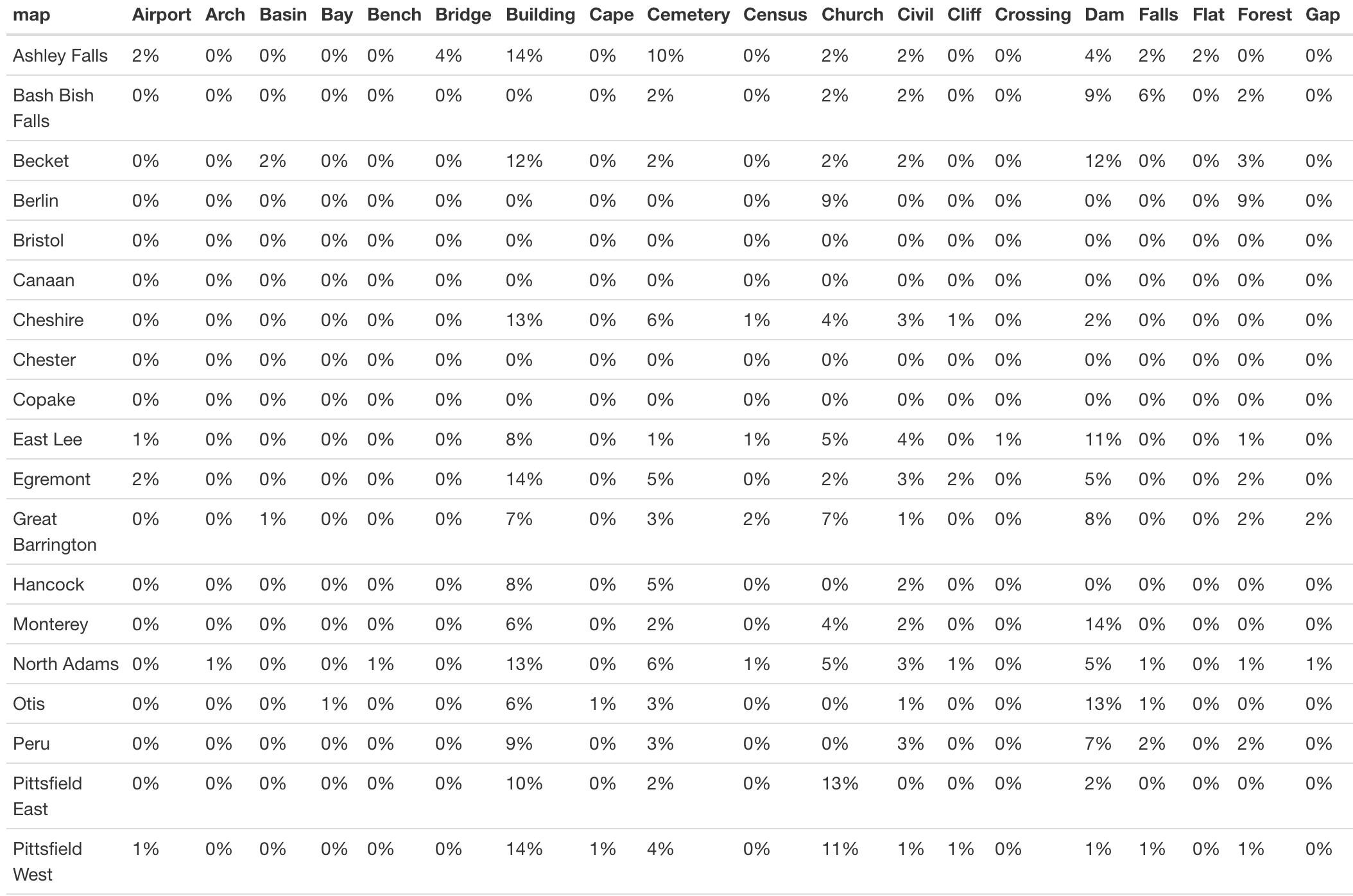 | map | Airport | Arch | Basin | Bay | Bench | Bridge | Building | Cape | Cemetery | Census | Church | Civil | Cliff | Crossing | Dam | Falls | Flat | Forest | Gap |
|---|---|---|---|---|---|---|---|---|---|---|---|---|---|---|---|---|---|---|---|
| Ashley Falls | 2% | 0% | 0% | 0% | 0% | 4% | 14% | 0% | 10% | 0% | 2% | 2% | 0% | 0% | 4% | 2% | 2% | 0% | 0% |
| Bash Bish Falls | 0% | 0% | 0% | 0% | 0% | 0% | 0% | 0% | 2% | 0% | 2% | 2% | 0% | 0% | 9% | 6% | 0% | 2% | 0% |
| Becket | 0% | 0% | 2% | 0% | 0% | 0% | 12% | 0% | 2% | 0% | 2% | 2% | 0% | 0% | 12% | 0% | 0% | 3% | 0% |
| Berlin | 0% | 0% | 0% | 0% | 0% | 0% | 0% | 0% | 0% | 0% | 9% | 0% | 0% | 0% | 0% | 0% | 0% | 9% | 0% |
| Bristol | 0% | 0% | 0% | 0% | 0% | 0% | 0% | 0% | 0% | 0% | 0% | 0% | 0% | 0% | 0% | 0% | 0% | 0% | 0% |
| Canaan | 0% | 0% | 0% | 0% | 0% | 0% | 0% | 0% | 0% | 0% | 0% | 0% | 0% | 0% | 0% | 0% | 0% | 0% | 0% |
| Cheshire | 0% | 0% | 0% | 0% | 0% | 0% | 13% | 0% | 6% | 1% | 4% | 3% | 1% | 0% | 2% | 0% | 0% | 0% | 0% |
| Chester | 0% | 0% | 0% | 0% | 0% | 0% | 0% | 0% | 0% | 0% | 0% | 0% | 0% | 0% | 0% | 0% | 0% | 0% | 0% |
| Copake | 0% | 0% | 0% | 0% | 0% | 0% | 0% | 0% | 0% | 0% | 0% | 0% | 0% | 0% | 0% | 0% | 0% | 0% | 0% |
| East Lee | 1% | 0% | 0% | 0% | 0% | 0% | 8% | 0% | 1% | 1% | 5% | 4% | 0% | 1% | 11% | 0% | 0% | 1% | 0% |
| Egremont | 2% | 0% | 0% | 0% | 0% | 0% | 14% | 0% | 5% | 0% | 2% | 3% | 2% | 0% | 5% | 0% | 0% | 2% | 0% |
| Great Barrington | 0% | 0% | 1% | 0% | 0% | 0% | 7% | 0% | 3% | 2% | 7% | 1% | 0% | 0% | 8% | 0% | 0% | 2% | 2% |
| Hancock | 0% | 0% | 0% | 0% | 0% | 0% | 8% | 0% | 5% | 0% | 0% | 2% | 0% | 0% | 0% | 0% | 0% | 0% | 0% |
| Monterey | 0% | 0% | 0% | 0% | 0% | 0% | 6% | 0% | 2% | 0% | 4% | 2% | 0% | 0% | 14% | 0% | 0% | 0% | 0% |
| North Adams | 0% | 1% | 0% | 0% | 1% | 0% | 13% | 0% | 6% | 1% | 5% | 3% | 1% | 0% | 5% | 1% | 0% | 1% | 1% |
| Otis | 0% | 0% | 0% | 1% | 0% | 0% | 6% | 1% | 3% | 0% | 0% | 1% | 0% | 0% | 13% | 1% | 0% | 0% | 0% |
| Peru | 0% | 0% | 0% | 0% | 0% | 0% | 9% | 0% | 3% | 0% | 0% | 3% | 0% | 0% | 7% | 2% | 0% | 2% | 0% |
| Pittsfield East | 0% | 0% | 0% | 0% | 0% | 0% | 10% | 0% | 2% | 0% | 13% | 0% | 0% | 0% | 2% | 0% | 0% | 0% | 0% |
| Pittsfield West | 1% | 0% | 0% | 0% | 0% | 0% | 14% | 1% | 4% | 0% | 11% | 1% | 1% | 0% | 1% | 1% | 0% | 1% | 0% |